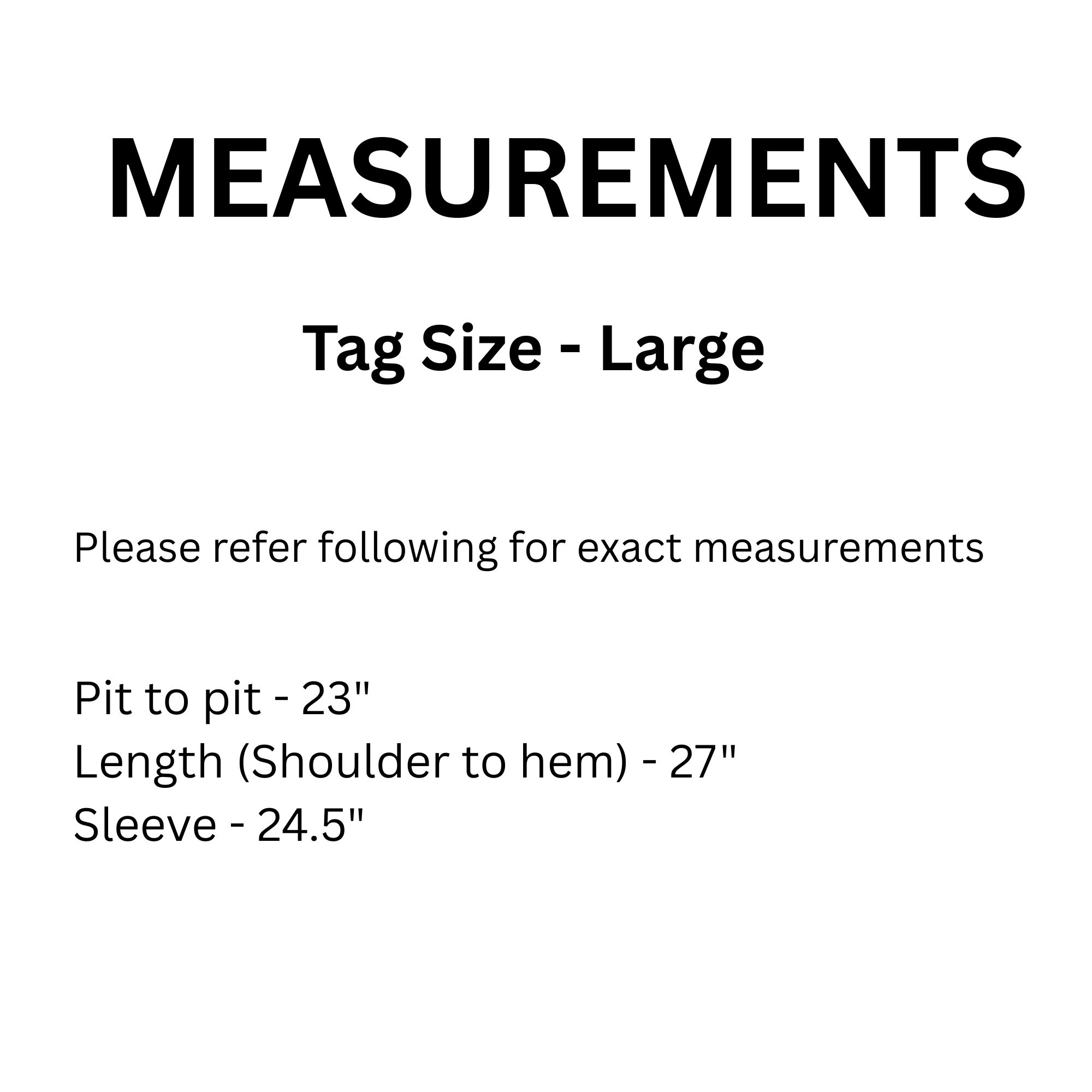 MEASUREMENTS

Tag Size - Large

Please refer following for exact measurements

Pit to pit - 23"
Length (Shoulder to hem) - 27"
Sleeve - 24.5"